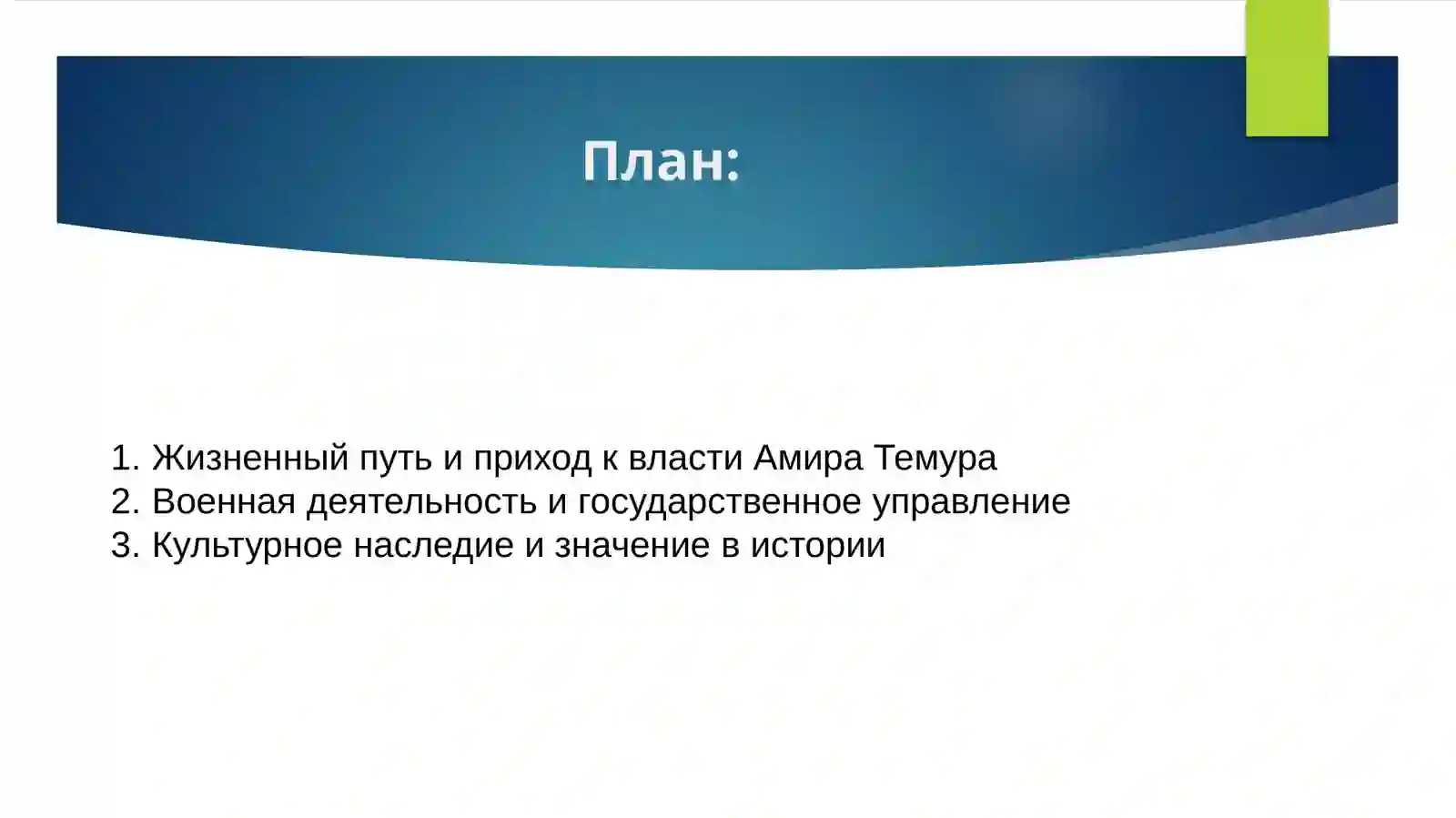 План:

1. Жизненный путь и приход к власти Амира Темура
2. Военная деятельность и государственное управление
3. Культурное наследие и значение в истории